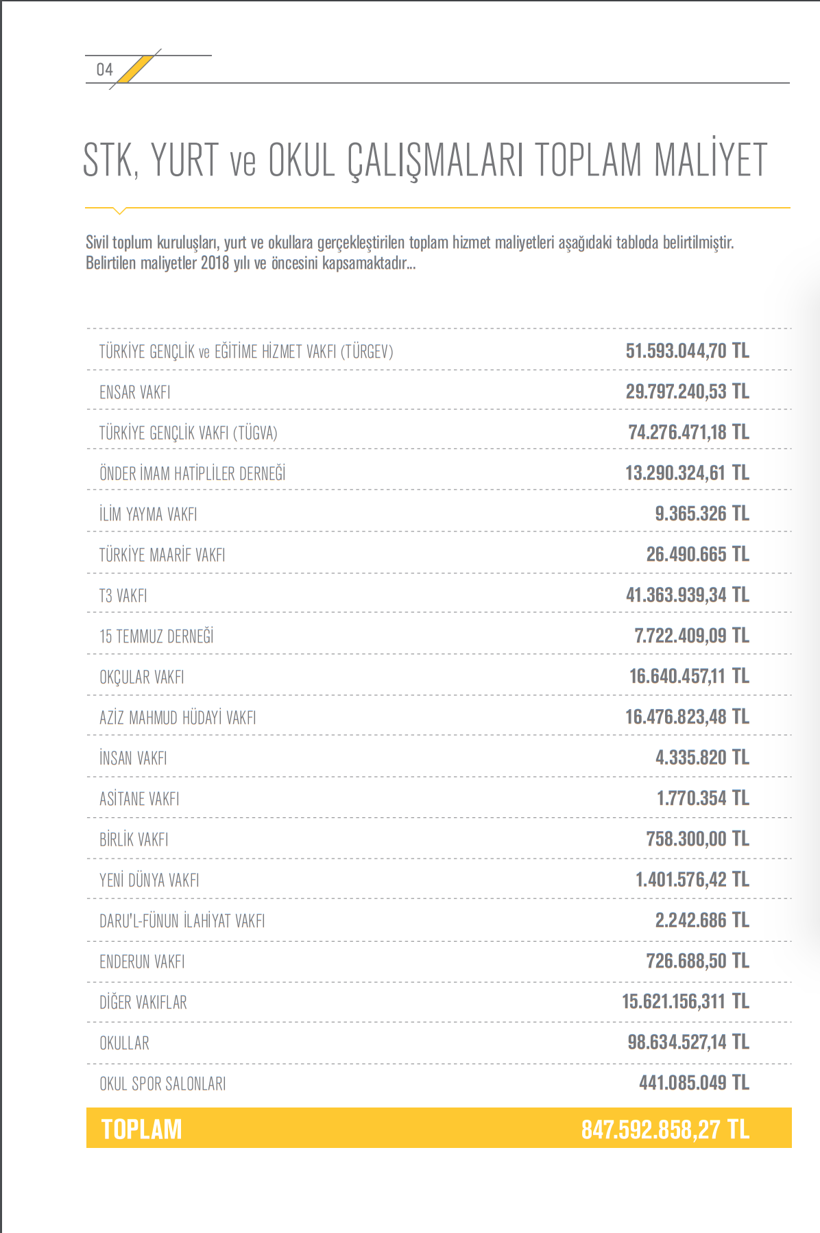 04

STK, YURT ve OKUL ÇALIŞMALARI TOPLAM MALİYET

Sivil toplum kuruluşları, yurt ve okullara gerçekleştirilen toplam hizmet maliyetleri aşağıdaki tabloda belirtilmiştir. Belirtilen maliyetler 2018 yılı ve öncesini kapsamaktadır...

| | |
|---|---|
| TÜRKİYE GENÇLİK ve EĞİTİME HİZMET VAKFI (TÜRGEV) | 51.593.044,70 TL |
| ENSAR VAKFI | 29.797.240,53 TL |
| TÜRKİYE GENÇLİK VAKFI (TÜGVA) | 74.276.471,18 TL |
| ÖNDER İMAM HATİPLİLER DERNEĞİ | 13.290.324,61 TL |
| İLİM YAYMA VAKFI | 9.365.326 TL |
| TÜRKİYE MAARİF VAKFI | 26.490.665 TL |
| T3 VAKFI | 41.363.939,34 TL |
| 15 TEMMUZ DERNEĞİ | 7.722.409,09 TL |
| OKÇULAR VAKFI | 16.640.457,11 TL |
| AZİZ MAHMUD HÜDAYİ VAKFI | 16.476.823,48 TL |
| İNSAN VAKFI | 4.335.820 TL |
| ASİTANE VAKFI | 1.770.354 TL |
| BİRLİK VAKFI | 758.300,00 TL |
| YENİ DÜNYA VAKFI | 1.401.576,42 TL |
| DARU'L-FÜNUN İLAHİYAT VAKFI | 2.242.686 TL |
| ENDERUN VAKFI | 726.688,50 TL |
| DİĞER VAKIFLAR | 15.621.156,311 TL |
| OKULLAR | 98.634.527,14 TL |
| OKUL SPOR SALONLARI | 441.085.049 TL |
| TOPLAM | 847.592.858,27 TL |